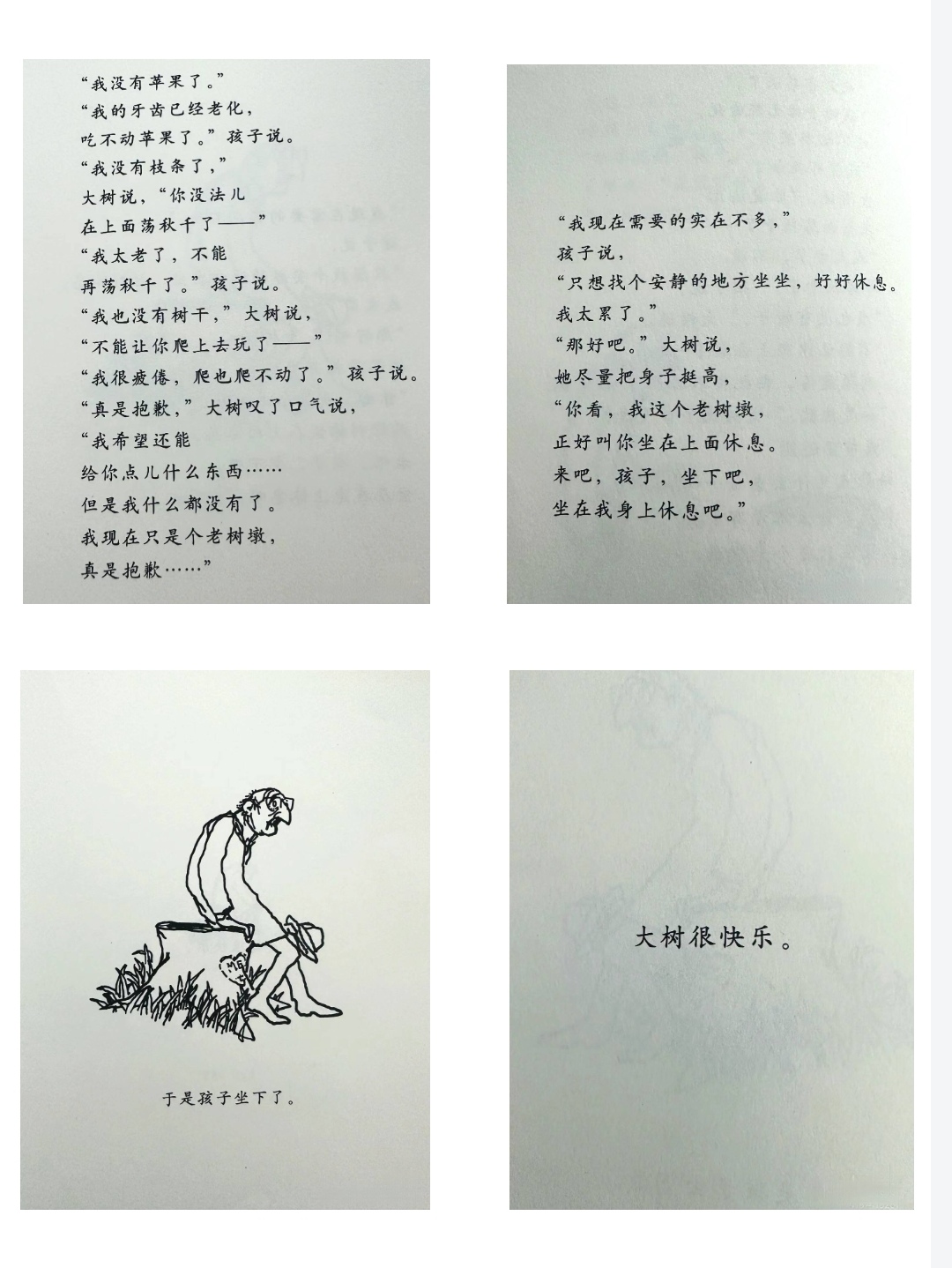 “我没有苹果了。”
“我的牙齿已经老化，
吃不动苹果了。”孩子说。
“我没有枝条了，”
大树说，“你没法儿
在上面荡秋千了——”
“我太老了，不能
再荡秋千了。”孩子说。
“我也没有树干，”大树说，
“不能让你爬上去玩了——”
“我很疲倦，爬也爬不动了。”孩子说。
“真是抱歉，”大树叹了口气说，
“我希望还能
给你点儿什么东西……
但是我什么都没有了。
我现在只是个老树墩，
真是抱歉……”

“我现在需要的实在不多，”
孩子说，
“只想找个安静的地方坐坐，好好休息。
我太累了。”
“那好吧。”大树说，
她尽量把身子挺高，
“你看，我这个老树墩，
正好叫你坐在上面休息。
来吧，孩子，坐下吧，
坐在我身上休息吧。”

于是孩子坐下了。

大树很快乐。